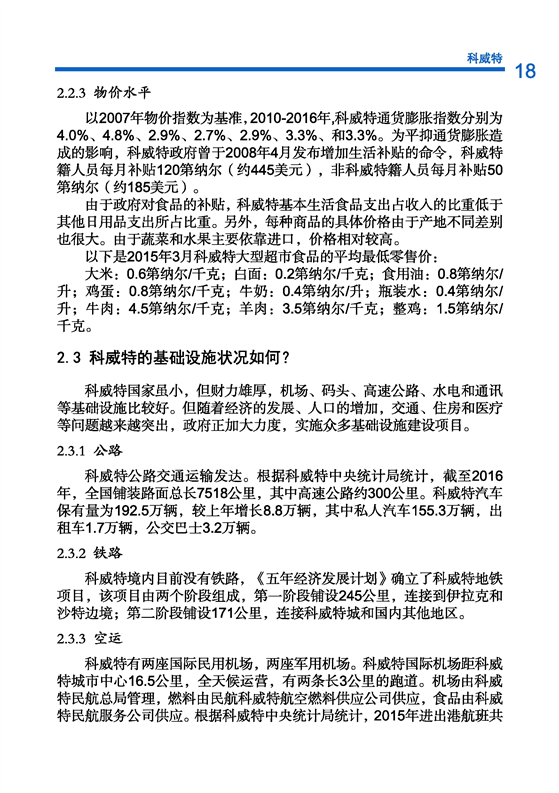 科威特 18

2.2.3 物价水平

以2007年物价指数为基准，2010-2016年，科威特通货膨胀指数分别为4.0%、4.8%、2.9%、2.7%、2.9%、3.3%、和3.3%。为平抑通货膨胀造成的影响，科威特政府曾于2008年4月发布增加生活补贴的命令，科威特籍人员每月补贴120第纳尔（约445美元），非科威特籍人员每月补贴50第纳尔（约185美元）。

由于政府对食品的补贴，科威特基本生活食品支出占收入的比重低于其他日用品支出所占比重。另外，每种商品的具体价格由于产地不同差别也很大。由于蔬菜和水果主要依靠进口，价格相对较高。

以下是2015年3月科威特大型超市食品的平均最低零售价：

大米：0.6第纳尔/千克；白面：0.2第纳尔/千克；食用油：0.8第纳尔/升；鸡蛋：0.8第纳尔/千克；牛奶：0.4第纳尔/升；瓶装水：0.4第纳尔/升；牛肉：4.5第纳尔/千克；羊肉：3.5第纳尔/千克；整鸡：1.5第纳尔/千克。

2.3 科威特的基础设施状况如何？

科威特国家虽小，但财力雄厚，机场、码头、高速公路、水电和通讯等基础设施比较好。但随着经济的发展、人口的增加，交通、住房和医疗等问题越来越突出，政府正加大力度，实施众多基础设施建设项目。

2.3.1 公路

科威特公路交通运输发达。根据科威特中央统计局统计，截至2016年，全国铺装路面总长7518公里，其中高速公路约300公里。科威特汽车保有量为192.5万辆，较上年增长8.8万辆，其中私人汽车155.3万辆，出租车1.7万辆，公交巴士3.2万辆。

2.3.2 铁路

科威特境内目前没有铁路，《五年经济发展计划》确立了科威特地铁项目，该项目由两个阶段组成，第一阶段铺设245公里，连接到伊拉克和沙特边境；第二阶段铺设171公里，连接科威特城和国内其他地区。

2.3.3 空运

科威特有两座国际民用机场，两座军用机场。科威特国际机场距科威特城市中心16.5公里，全天候运营，有两条长3公里的跑道。机场由科威特民航总局管理，燃料由民航科威特航空燃料供应公司供应，食品由科威特民航服务公司供应。根据科威特中央统计局统计，2015年进出港航班共